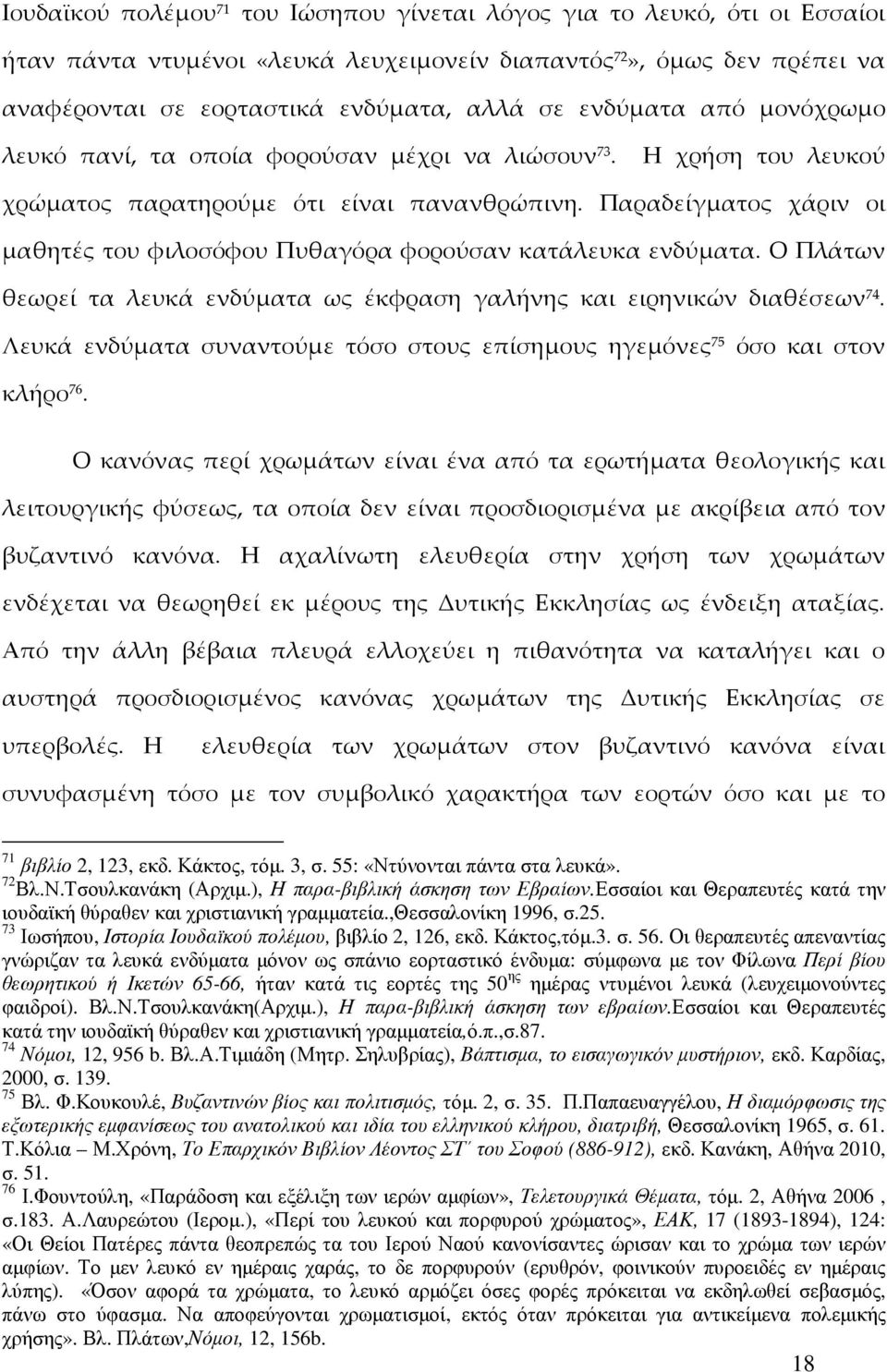 Ιουδαϊκού πολέμου$^{71}$ του Ιώσηπου γίνεται λόγος για το λευκό, ότι οι Εσσαίοι ήταν πάντα ντυμένοι «λευκά λευχειμονείν διαπαντός$^{72}$», όμως δεν πρέπει να αναφέρονται σε εορταστικά ενδύματα, αλλά σε ενδύματα από μονόχρωμο λευκό πανί, τα οποία φορούσαν μέχρι να λιώσουν$^{73}$. Η χρήση του λευκού χρώματος παρατηρούμε ότι είναι πανανθρώπινη. Παραδείγματος χάριν οι μαθητές του φιλοσόφου Πυθαγόρα φορούσαν κατάλευκα ενδύματα. Ο Πλάτων θεωρεί τα λευκά ενδύματα ως έκφραση γαλήνης και ειρηνικών διαθέσεων$^{74}$. Λευκά ενδύματα συναντούμε τόσο στους επίσημους ηγεμόνες$^{75}$ όσο και στον κλήρο$^{76}$.

Ο κανόνας περί χρωμάτων είναι ένα από τα ερωτήματα θεολογικής και λειτουργικής φύσεως, τα οποία δεν είναι προσδιορισμένα με ακρίβεια από τον βυζαντινό κανόνα. Η αχαλίνωτη ελευθερία στην χρήση των χρωμάτων ενδέχεται να θεωρηθεί εκ μέρους της Δυτικής Εκκλησίας ως ένδειξη αταξίας. Από την άλλη βέβαια πλευρά ελλοχεύει η πιθανότητα να καταλήγει και ο αυστηρά προσδιορισμένος κανόνας χρωμάτων της Δυτικής Εκκλησίας σε υπερβολές. Η ελευθερία των χρωμάτων στον βυζαντινό κανόνα είναι συνυφασμένη τόσο με τον συμβολικό χαρακτήρα των εορτών όσο και με το

$^{71}$ βιβλίο 2, 123, εκδ. Κάκτος, τόμ. 3, σ. 55: «Ντύνονται πάντα στα λευκά».
$^{72}$Βλ.Ν.Τσουλκανάκη (Αρχιμ.), Η παρα-βιβλική άσκηση των Εβραίων.Εσσαίοι και Θεραπευτές κατά την ιουδαϊκή θύραθεν και χριστιανική γραμματεία.,Θεσσαλονίκη 1996, σ.25.
$^{73}$ Ιωσήπου, Ιστορία Ιουδαϊκού πολέμου, βιβλίο 2, 126, εκδ. Κάκτος,τόμ.3. σ. 56. Οι θεραπευτές απεναντίας γνώριζαν τα λευκά ενδύματα μόνον ως σπάνιο εορταστικό ένδυμα: σύμφωνα με τον Φίλωνα Περί βίου θεωρητικού ή Ικετών 65-66, ήταν κατά τις εορτές της 50$^{ης}$ ημέρας ντυμένοι λευκά (λευχειμονούντες φαιδροί). Βλ.Ν.Τσουλκανάκη(Αρχιμ.), Η παρα-βιβλική άσκηση των εβραίων.Εσσαίοι και Θεραπευτές κατά την ιουδαϊκή θύραθεν και χριστιανική γραμματεία,ό.π.,σ.87.
$^{74}$ Νόμοι, 12, 956 b. Βλ.Α.Τιμιάδη (Μητρ. Σηλυβρίας), Βάπτισμα, το εισαγωγικόν μυστήριον, εκδ. Καρδίας, 2000, σ. 139.
$^{75}$ Βλ. Φ.Κουκουλέ, Βυζαντινών βίος και πολιτισμός, τόμ. 2, σ. 35. Π.Παπαευαγγέλου, Η διαμόρφωσις της εξωτερικής εμφανίσεως του ανατολικού και ιδία του ελληνικού κλήρου, διατριβή, Θεσσαλονίκη 1965, σ. 61. Τ.Κόλια – Μ.Χρόνη, Το Επαρχικόν Βιβλίον Λέοντος ΣΤ΄ του Σοφού (886-912), εκδ. Κανάκη, Αθήνα 2010, σ. 51.
$^{76}$ Ι.Φουντούλη, «Παράδοση και εξέλιξη των ιερών αμφίων», Τελετουργικά Θέματα, τόμ. 2, Αθήνα 2006 , σ.183. Α.Λαυρεώτου (Ιερομ.), «Περί του λευκού και πορφυρού χρώματος», ΕΑΚ, 17 (1893-1894), 124: «Οι Θείοι Πατέρες πάντα θεοπρεπώς τα του Ιερού Ναού κανονίσαντες ώρισαν και το χρώμα των ιερών αμφίων. Το μεν λευκό εν ημέραις χαράς, το δε πορφυρούν (ερυθρόν, φοινικούν πυροειδές εν ημέραις λύπης). «Όσον αφορά τα χρώματα, το λευκό αρμόζει όσες φορές πρόκειται να εκδηλωθεί σεβασμός, πάνω στο ύφασμα. Να αποφεύγονται χρωματισμοί, εκτός όταν πρόκειται για αντικείμενα πολεμικής χρήσης». Βλ. Πλάτων,Νόμοι, 12, 156b.

18